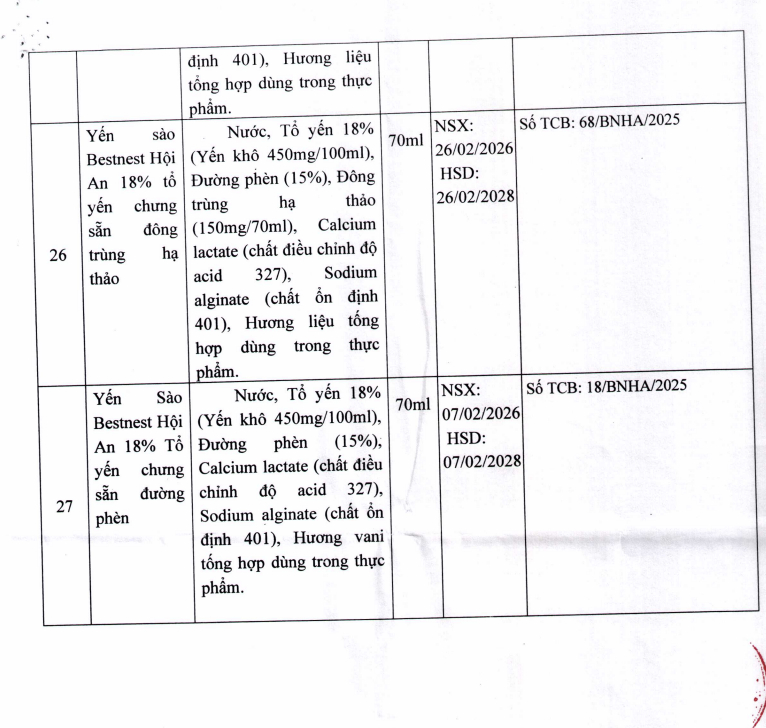 |  |  | định 401), Hương liệu tổng hợp dùng trong thực phẩm. |  |  |  |
|---|---|---|---|---|---|
| 26 | Yến sào Bestnest Hội An 18% tổ yến chưng sẵn đông trùng hạ thảo | Nước, Tổ yến 18% (Yến khô 450mg/100ml), Đường phèn (15%), Đông trùng hạ thảo (150mg/70ml), Calcium lactate (chất điều chỉnh độ acid 327), Sodium alginate (chất ổn định 401), Hương liệu tổng hợp dùng trong thực phẩm. | 70ml | NSX: 26/02/2026 HSD: 26/02/2028 | Số TCB: 68/BNHA/2025 |
| 27 | Yến Sào Bestnest Hội An 18% Tổ yến chưng sẵn đường phèn | Nước, Tổ yến 18% (Yến khô 450mg/100ml), Đường phèn (15%), Calcium lactate (chất điều chỉnh độ acid 327), Sodium alginate (chất ổn định 401), Hương vani tổng hợp dùng trong thực phẩm. | 70ml | NSX: 07/02/2026 HSD: 07/02/2028 | Số TCB: 18/BNHA/2025 |